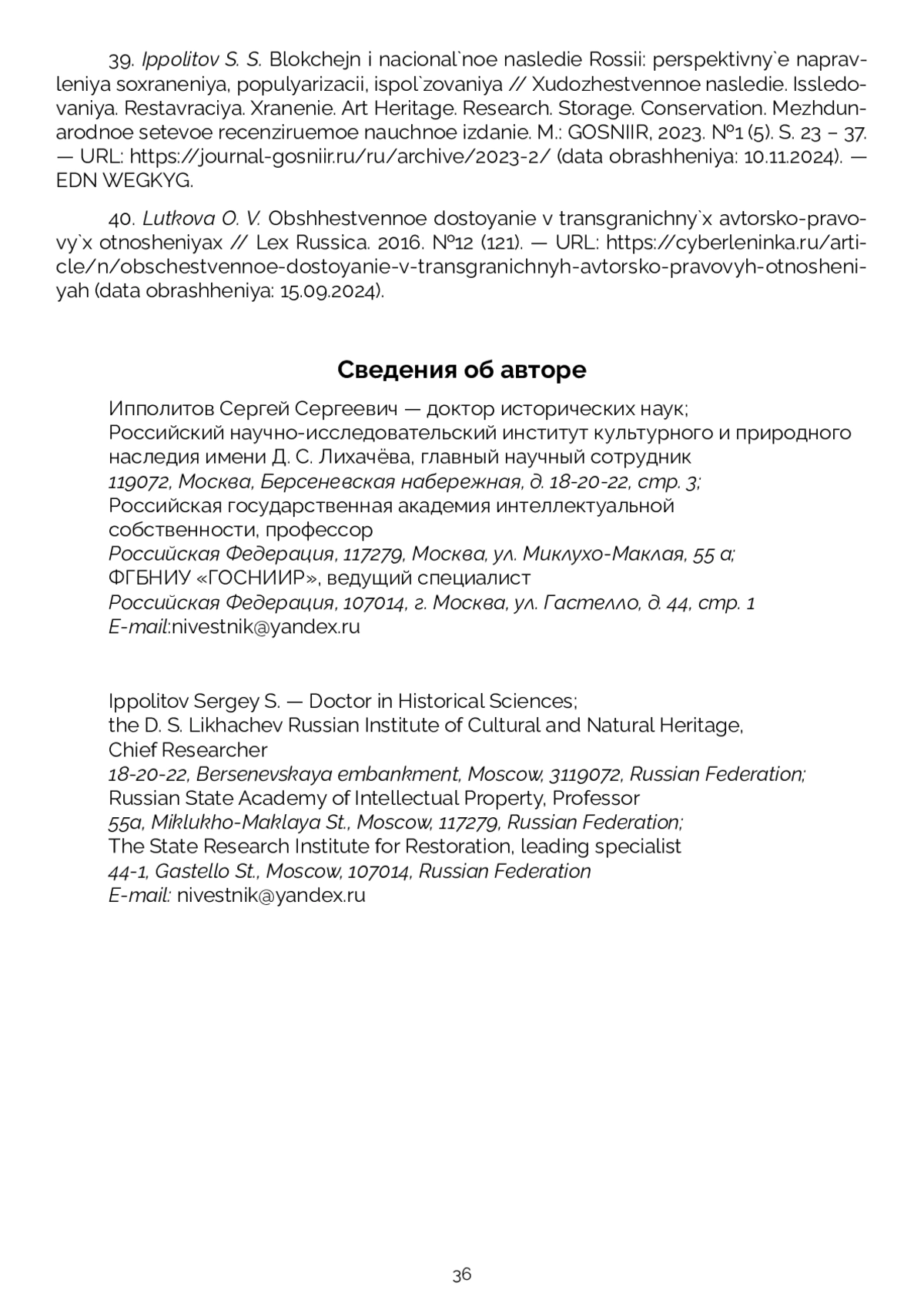 39. Ippolitov S. S. Blokchejn i nacional`noe nasledie Rossii: perspektivny`e napravleniya soxraneniya, populyarizacii, ispol`zovaniya // Xudozhestvennoe nasledie. Issledovaniya. Restavraciya. Xranenie. Art Heritage. Research. Storage. Conservation. Mezhdunarodnoe setevoe recenziruemoe nauchnoe izdanie. M.: GOSNIIR, 2023. №1 (5). S. 23 – 37. — URL: https://journal-gosniir.ru/ru/archive/2023-2/ (data obrashheniya: 10.11.2024). — EDN WEGKYG.

40. Lutkova O. V. Obshhestvennoe dostoyanie v transgranichny`x avtorsko-pravovy`x otnosheniyax // Lex Russica. 2016. №12 (121). — URL: https://cyberleninka.ru/article/n/obschestvennoe-dostoyanie-v-transgranichnyh-avtorsko-pravovyh-otnosheniyah (data obrashheniya: 15.09.2024).

Сведения об авторе

Ипполитов Сергей Сергеевич — доктор исторических наук;
Российский научно-исследовательский институт культурного и природного наследия имени Д. С. Лихачёва, главный научный сотрудник
119072, Москва, Берсеневская набережная, д. 18-20-22, стр. 3;
Российская государственная академия интеллектуальной собственности, профессор
Российская Федерация, 117279, Москва, ул. Миклухо-Маклая, 55 а;
ФГБНИУ «ГОСНИИР», ведущий специалист
Российская Федерация, 107014, г. Москва, ул. Гастелло, д. 44, стр. 1
E-mail:nivestnik@yandex.ru

Ippolitov Sergey S. — Doctor in Historical Sciences;
the D. S. Likhachev Russian Institute of Cultural and Natural Heritage, Chief Researcher
18-20-22, Bersenevskaya embankment, Moscow, 3119072, Russian Federation;
Russian State Academy of Intellectual Property, Professor
55a, Miklukho-Maklaya St., Moscow, 117279, Russian Federation;
The State Research Institute for Restoration, leading specialist
44-1, Gastello St., Moscow, 107014, Russian Federation
E-mail: nivestnik@yandex.ru

36